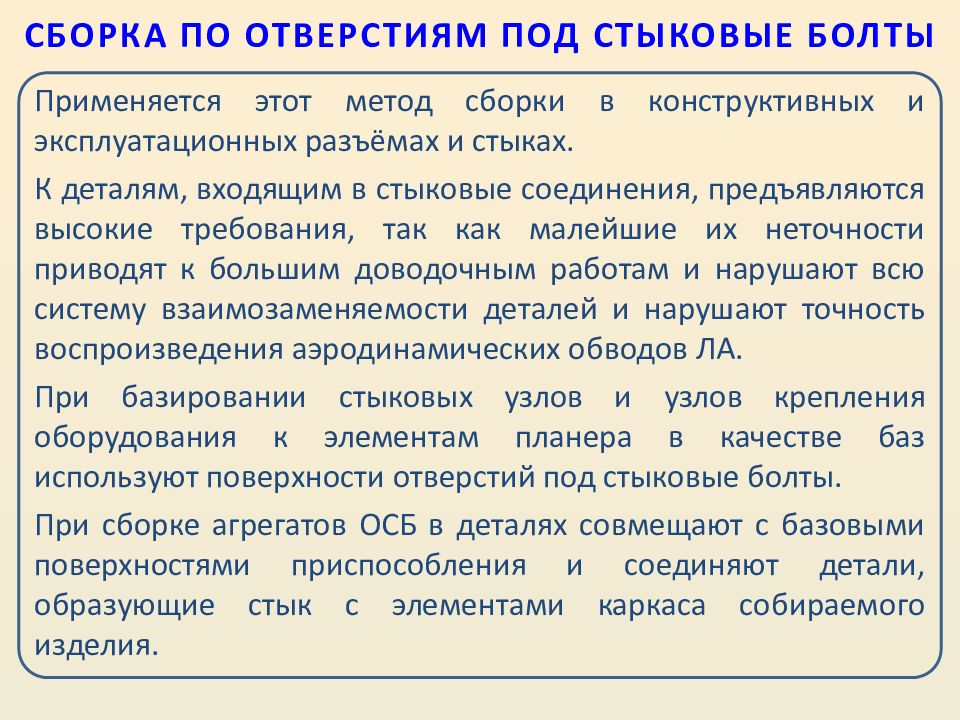 СБОРКА ПО ОТВЕРСТИЯМ ПОД СТЫКОВЫЕ БОЛТЫ

Применяется этот метод сборки в конструктивных и эксплуатационных разъёмах и стыках.

К деталям, входящим в стыковые соединения, предъявляются высокие требования, так как малейшие их неточности приводят к большим доводочным работам и нарушают всю систему взаимозаменяемости деталей и нарушают точность воспроизведения аэродинамических обводов ЛА.

При базировании стыковых узлов и узлов крепления оборудования к элементам планера в качестве баз используют поверхности отверстий под стыковые болты.

При сборке агрегатов ОСБ в деталях совмещают с базовыми поверхностями приспособления и соединяют детали, образующие стык с элементами каркаса собираемого изделия.